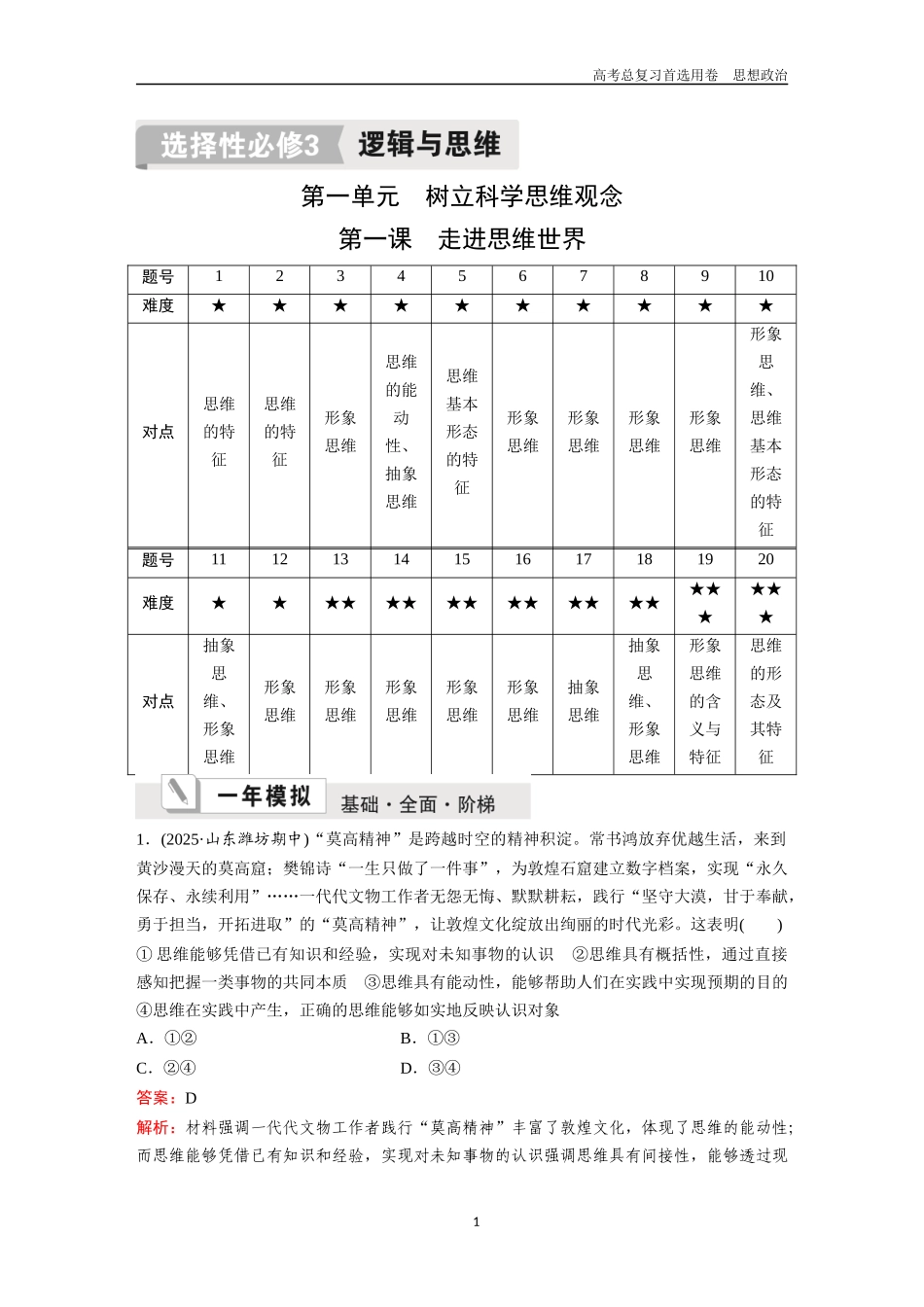 高考总复习首选用卷　思想政治

选择性必修3　逻辑与思维

第一单元　树立科学思维观念

第一课　走进思维世界

| 题号 | 1 | 2 | 3 | 4 | 5 | 6 | 7 | 8 | 9 | 10 |
|---|---|---|---|---|---|---|---|---|---|---|
| 难度 | ★ | ★ | ★ | ★ | ★ | ★ | ★ | ★ | ★ | ★ |
| 对点 | 思维的特征 | 思维的特征 | 形象思维 | 思维的能动性、抽象思维 | 思维基本形态的特征 | 形象思维 | 形象思维 | 形象思维 | 形象思维 | 形象思维、思维基本形态的特征 |
| 题号 | 11 | 12 | 13 | 14 | 15 | 16 | 17 | 18 | 19 | 20 |
| 难度 | ★ | ★ | ★★ | ★★ | ★★ | ★★ | ★★ | ★★ | ★★★ | ★★★ |
| 对点 | 抽象思维、形象思维 | 形象思维 | 形象思维 | 形象思维 | 形象思维 | 形象思维 | 抽象思维 | 抽象思维、形象思维 | 形象思维的含义与特征 | 思维的形态及其特征 |

一年模拟　基础·全面·阶梯

1．(2025·山东潍坊期中)“莫高精神”是跨越时空的精神积淀。常书鸿放弃优越生活，来到黄沙漫天的莫高窟；樊锦诗“一生只做了一件事”，为敦煌石窟建立数字档案，实现“永久保存、永续利用”……一代代文物工作者无怨无悔、默默耕耘，践行“坚守大漠，甘于奉献，勇于担当，开拓进取”的“莫高精神”，让敦煌文化绽放出绚丽的时代光彩。这表明(　　)
①思维能够凭借已有知识和经验，实现对未知事物的认识　②思维具有概括性，通过直接感知把握一类事物的共同本质　③思维具有能动性，能够帮助人们在实践中实现预期的目的　④思维在实践中产生，正确的思维能够如实地反映认识对象
A．①②　　B．①③
C．②④　　D．③④
答案：D
解析：材料强调一代代文物工作者践行“莫高精神”丰富了敦煌文化，体现了思维的能动性；而思维能够凭借已有知识和经验，实现对未知事物的认识强调思维具有间接性，能够透过现

1